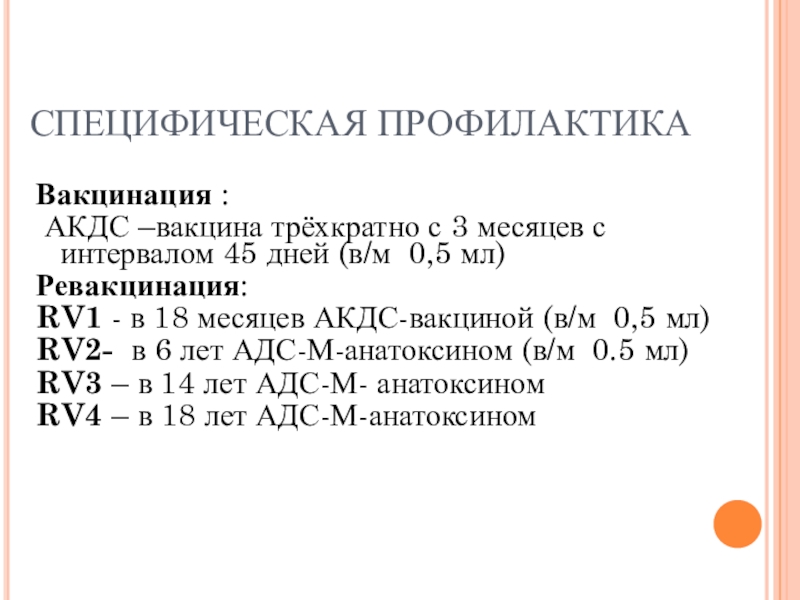 СПЕЦИФИЧЕСКАЯ ПРОФИЛАКТИКА

Вакцинация :

АКДС –вакцина трёхкратно с 3 месяцев с интервалом 45 дней (в/м 0,5 мл)

Ревакцинация:

RV1 - в 18 месяцев АКДС-вакциной (в/м 0,5 мл)

RV2- в 6 лет АДС-М-анатоксином (в/м 0.5 мл)

RV3 – в 14 лет АДС-М- анатоксином

RV4 – в 18 лет АДС-М-анатоксином